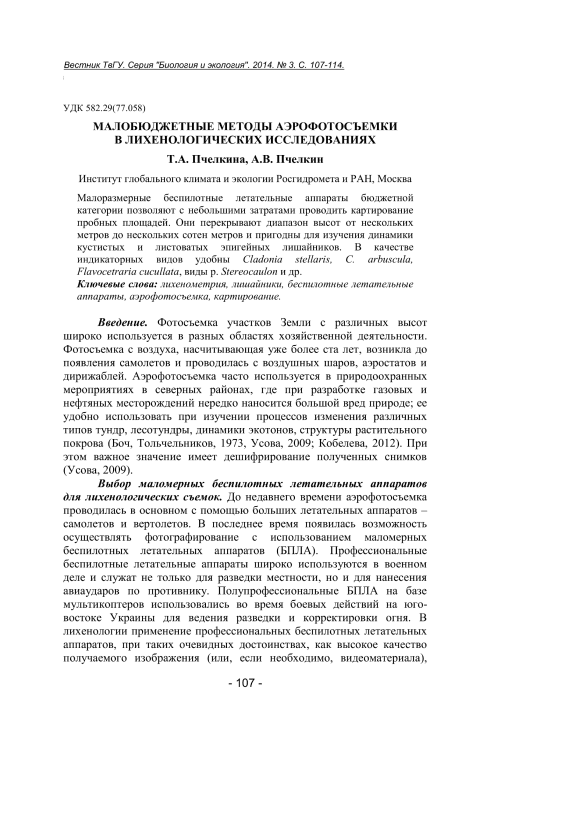 Вестник ТвГУ. Серия "Биология и экология". 2014. № 3. С. 107-114.

УДК 582.29(77.058)

МАЛОБЮДЖЕТНЫЕ МЕТОДЫ АЭРОФОТОСЪЕМКИ В ЛИХЕНОЛОГИЧЕСКИХ ИССЛЕДОВАНИЯХ

Т.А. Пчелкина, А.В. Пчелкин

Институт глобального климата и экологии Росгидромета и РАН, Москва

Малоразмерные беспилотные летательные аппараты бюджетной категории позволяют с небольшими затратами проводить картирование пробных площадей. Они перекрывают диапазон высот от нескольких метров до нескольких сотен метров и пригодны для изучения динамики кустистых и листоватых эпигейных лишайников. В качестве индикаторных видов удобны Cladonia stellaris, C. arbuscula, Flavocetraria cucullata, виды р. Stereocaulon и др.

Ключевые слова: лихенометрия, лишайники, беспилотные летательные аппараты, аэрофотосъемка, картирование.

Введение. Фотосъемка участков Земли с различных высот широко используется в разных областях хозяйственной деятельности. Фотосъемка с воздуха, насчитывающая уже более ста лет, возникла до появления самолетов и проводилась с воздушных шаров, аэростатов и дирижаблей. Аэрофотосъемка часто используется в природоохранных мероприятиях в северных районах, где при разработке газовых и нефтяных месторождений нередко наносится большой вред природе; ее удобно использовать при изучении процессов изменения различных типов тундр, лесотундры, динамики экотонов, структуры растительного покрова (Боч, Тольчельников, 1973, Усова, 2009; Кобелева, 2012). При этом важное значение имеет дешифрирование полученных снимков (Усова, 2009).

Выбор маломерных беспилотных летательных аппаратов для лихенологических съемок. До недавнего времени аэрофотосъемка проводилась в основном с помощью больших летательных аппаратов – самолетов и вертолетов. В последнее время появилась возможность осуществлять фотографирование с использованием маломерных беспилотных летательных аппаратов (БПЛА). Профессиональные беспилотные летательные аппараты широко используются в военном деле и служат не только для разведки местности, но и для нанесения авиаударов по противнику. Полупрофессиональные БПЛА на базе мультикоптеров использовались во время боевых действий на юго-востоке Украины для ведения разведки и корректировки огня. В лихенологии применение профессиональных беспилотных летательных аппаратов, при таких очевидных достоинствах, как высокое качество получаемого изображения (или, если необходимо, видеоматериала),

- 107 -